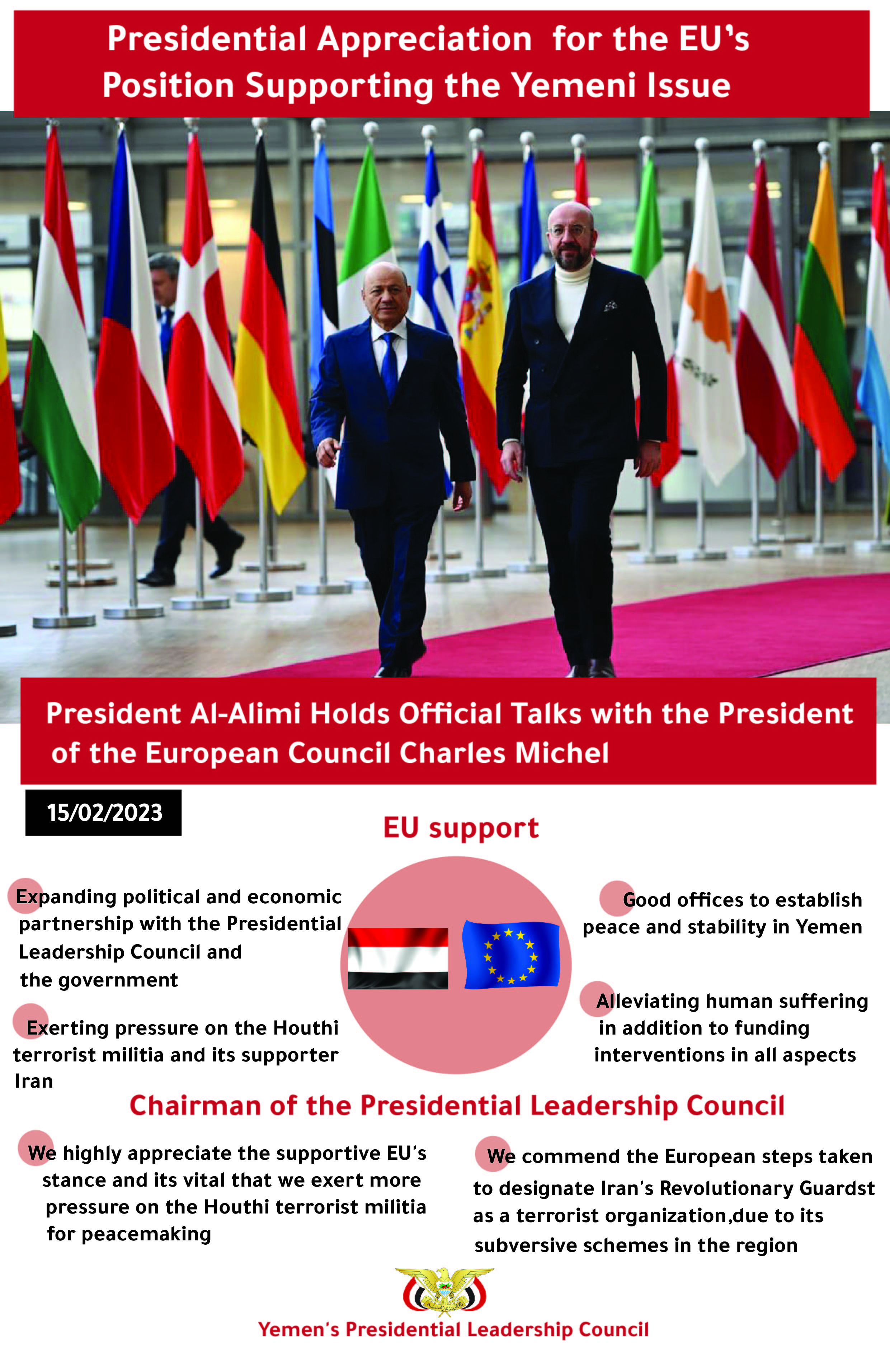 Presidential Appreciation for the EU's Position Supporting the Yemeni Issue

President Al-Alimi Holds Official Talks with the President of the European Council Charles Michel

15/02/2023

EU support

Expanding political and economic partnership with the Presidential Leadership Council and the government

Exerting pressure on the Houthi terrorist militia and its supporter Iran

Good offices to establish peace and stability in Yemen

Alleviating human suffering in addition to funding interventions in all aspects

Chairman of the Presidential Leadership Council

We highly appreciate the supportive EU's stance and its vital that we exert more pressure on the Houthi terrorist militia for peacemaking

We commend the European steps taken to designate Iran's Revolutionary Guardst as a terrorist organization,due to its subversive schemes in the region

Yemen's Presidential Leadership Council